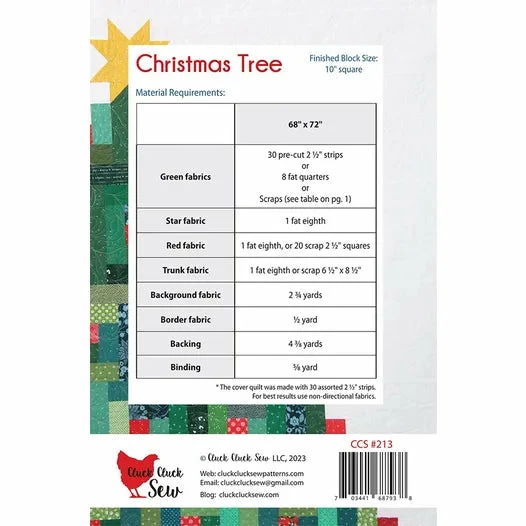 Christmas Tree

Finished Block Size: 10" square

Material Requirements:

| | 68" x 72" |
|---|---|
| Green fabrics | 30 pre-cut 2 ½" strips or 8 fat quarters or Scraps (see table on pg. 1) |
| Star fabric | 1 fat eighth |
| Red fabric | 1 fat eighth, or 20 scrap 2 ½" squares |
| Trunk fabric | 1 fat eighth or scrap 6 ½" x 8 ½" |
| Background fabric | 2 ¾ yards |
| Border fabric | ½ yard |
| Backing | 4 ⅜ yards |
| Binding | ⅝ yard |

* The cover quilt was made with 30 assorted 2 ½" strips. For best results use non-directional fabrics.

CCS #213

Cluck Cluck Sew

© Cluck Cluck Sew LLC, 2023

Web: cluckclucksewpatterns.com
Email: cluckclucksew@gmail.com
Blog: cluckclucksew.com

7 03441 68793 8